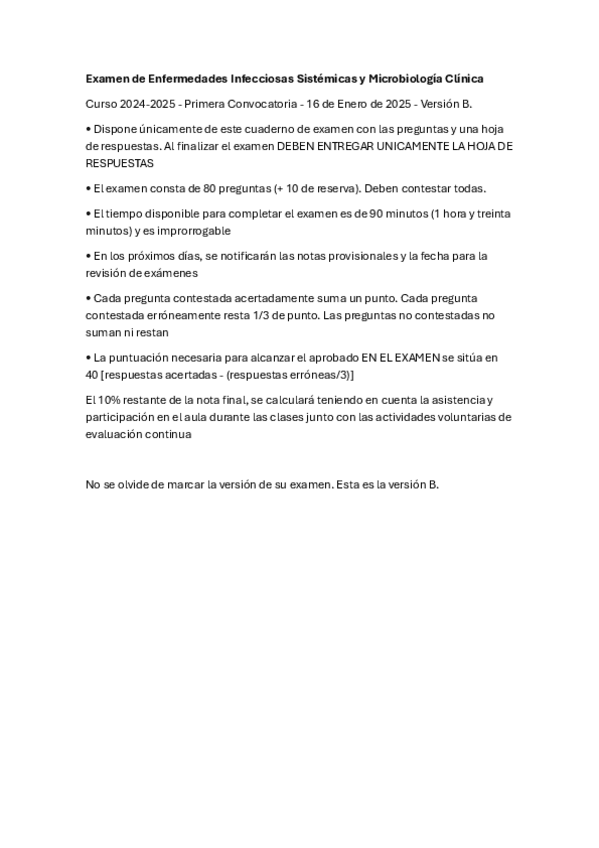 Examen de Enfermedades Infecciosas Sistémicas y Microbiología Clínica

Curso 2024-2025 - Primera Convocatoria - 16 de Enero de 2025 - Versión B.

• Dispone únicamente de este cuaderno de examen con las preguntas y una hoja de respuestas. Al finalizar el examen DEBEN ENTREGAR UNICAMENTE LA HOJA DE RESPUESTAS

• El examen consta de 80 preguntas (+ 10 de reserva). Deben contestar todas.

• El tiempo disponible para completar el examen es de 90 minutos (1 hora y treinta minutos) y es improrrogable

• En los próximos días, se notificarán las notas provisionales y la fecha para la revisión de exámenes

• Cada pregunta contestada acertadamente suma un punto. Cada pregunta contestada erróneamente resta 1/3 de punto. Las preguntas no contestadas no suman ni restan

• La puntuación necesaria para alcanzar el aprobado EN EL EXAMEN se sitúa en 40 [respuestas acertadas - (respuestas erróneas/3)]

El 10% restante de la nota final, se calculará teniendo en cuenta la asistencia y participación en el aula durante las clases junto con las actividades voluntarias de evaluación continua

No se olvide de marcar la versión de su examen. Esta es la versión B.